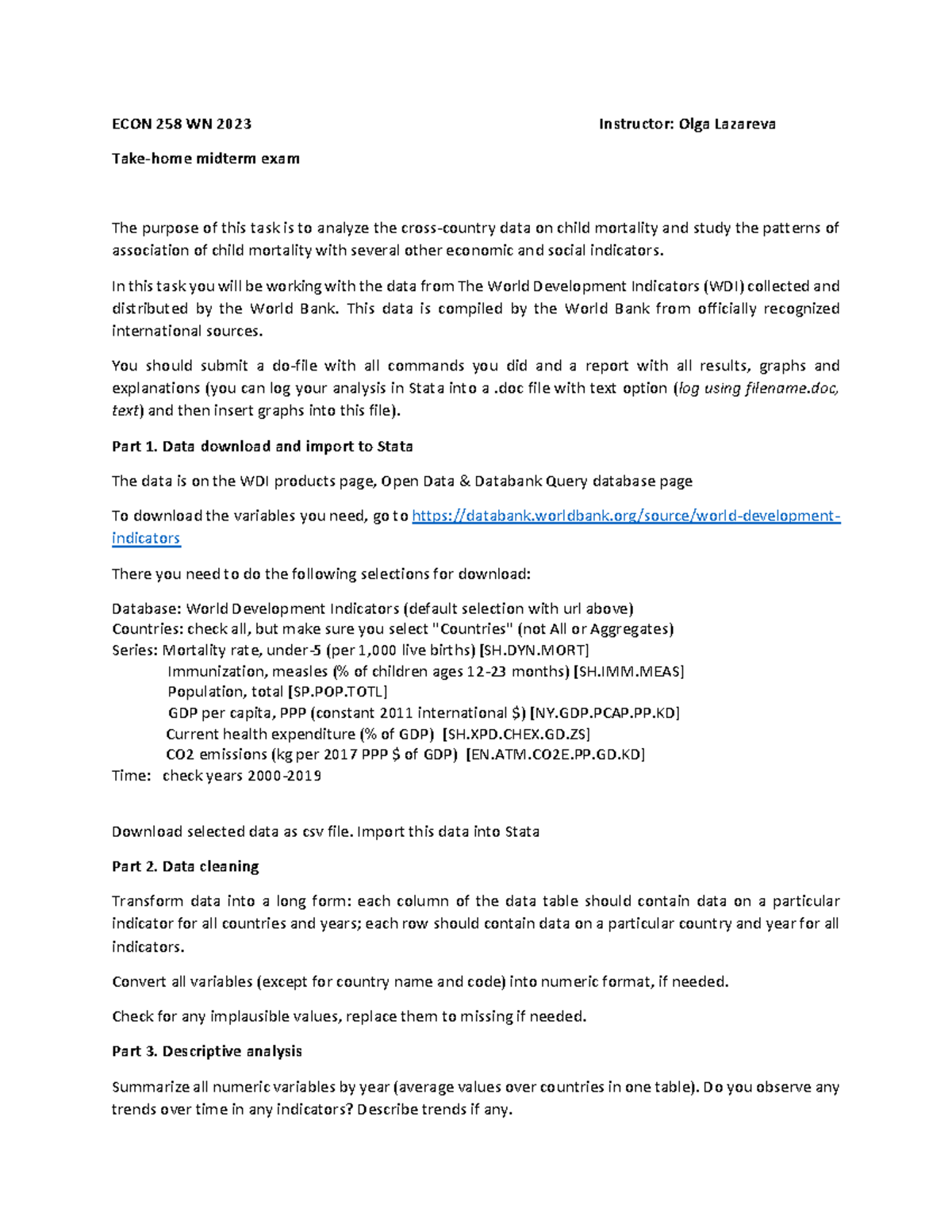 ECON 258 WN 2023 Instructor: Olga Lazareva

Take-home midterm exam

The purpose of this task is to analyze the cross-country data on child mortality and study the patterns of association of child mortality with several other economic and social indicators.

In this task you will be working with the data from The World Development Indicators (WDI) collected and distributed by the World Bank. This data is compiled by the World Bank from officially recognized international sources.

You should submit a do-file with all commands you did and a report with all results, graphs and explanations (you can log your analysis in Stata into a .doc file with text option (log using filename.doc, text) and then insert graphs into this file).

Part 1. Data download and import to Stata

The data is on the WDI products page, Open Data & Databank Query database page

To download the variables you need, go to https://databank.worldbank.org/source/world-development-indicators

There you need to do the following selections for download:

Database: World Development Indicators (default selection with url above)
Countries: check all, but make sure you select "Countries" (not All or Aggregates)
Series: Mortality rate, under-5 (per 1,000 live births) [SH.DYN.MORT]
Immunization, measles (% of children ages 12-23 months) [SH.IMM.MEAS]
Population, total [SP.POP.TOTL]
GDP per capita, PPP (constant 2011 international $) [NY.GDP.PCAP.PP.KD]
Current health expenditure (% of GDP) [SH.XPD.CHEX.GD.ZS]
CO2 emissions (kg per 2017 PPP $ of GDP) [EN.ATM.CO2E.PP.GD.KD]
Time: check years 2000-2019

Download selected data as csv file. Import this data into Stata

Part 2. Data cleaning

Transform data into a long form: each column of the data table should contain data on a particular indicator for all countries and years; each row should contain data on a particular country and year for all indicators.

Convert all variables (except for country name and code) into numeric format, if needed.

Check for any implausible values, replace them to missing if needed.

Part 3. Descriptive analysis

Summarize all numeric variables by year (average values over countries in one table). Do you observe any trends over time in any indicators? Describe trends if any.